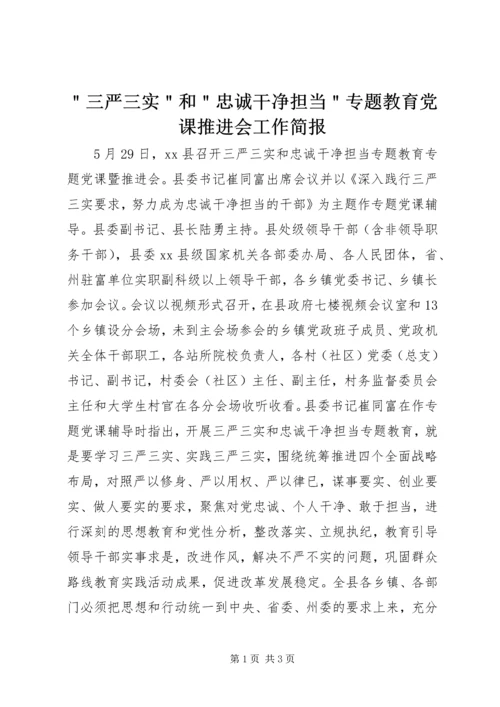 "三严三实"和"忠诚干净担当"专题教育党课推进会工作简报

5月29日，xx县召开三严三实和忠诚干净担当专题教育专题党课暨推进会。县委书记崔同富出席会议并以《深入践行三严三实要求，努力成为忠诚干净担当的干部》为主题作专题党课辅导。县委副书记、县长陆勇主持。县处级领导干部（含非领导职务干部），县委xx县级国家机关各部委办局、各人民团体，省、州驻富单位实职副科级以上领导干部，各乡镇党委书记、乡镇长参加会议。会议以视频形式召开，在县政府七楼视频会议室和13个乡镇设分会场，未到主会场参会的乡镇党政班子成员、党政机关全体干部职工，各站所院校负责人，各村（社区）党委（总支）书记、副书记，村委会（社区）主任、副主任，村务监督委员会主任和大学生村官在各分会场收听收看。县委书记崔同富在作专题党课辅导时指出，开展三严三实和忠诚干净担当专题教育，就是要学习三严三实、实践三严三实，围绕统筹推进四个全面战略布局，对照严以修身、严以用权、严以律已，谋事要实、创业要实、做人要实的要求，聚焦对党忠诚、个人干净、敢于担当，进行深刻的思想教育和党性分析，整改落实、立规执纪，教育引导领导干部实事求是，改进作风，解决不严不实的问题，巩固群众路线教育实践活动成果，促进改革发展稳定。全县各乡镇、各部门必须把思想和行动统一到中央、省委、州委的要求上来，充分

第1页 共3页